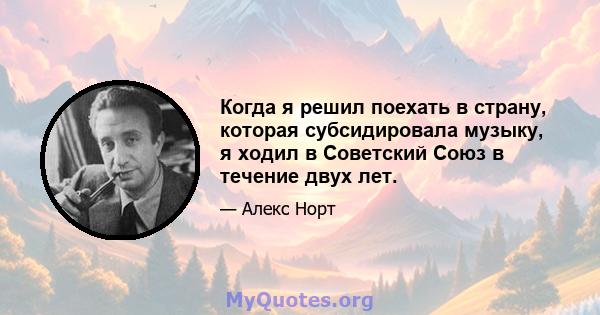 Когда я решил поехать в страну, которая субсидировала музыку, я ходил в Советский Союз в течение двух лет.

— Алекс Норт

MyQuotes.org